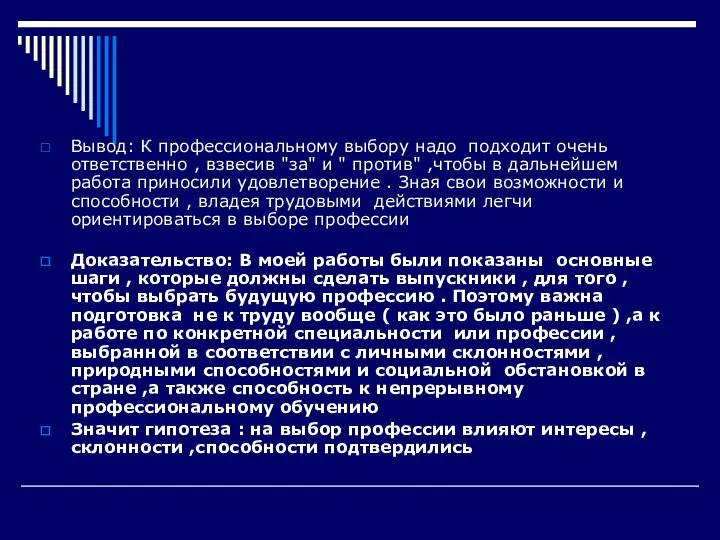 Вывод: К профессиональному выбору надо подходит очень ответственно , взвесив "за" и " против" ,чтобы в дальнейшем работа приносили удовлетворение . Зная свои возможности и способности , владея трудовыми действиями легчи ориентироваться в выборе профессии

Доказательство: В моей работы были показаны основные шаги , которые должны сделать выпускники , для того , чтобы выбрать будущую профессию . Поэтому важна подготовка не к труду вообще ( как это было раньше ) ,а к работе по конкретной специальности или профессии , выбранной в соответствии с личными склонностями , природными способностями и социальной обстановкой в стране ,а также способность к непрерывному профессиональному обучению

Значит гипотеза : на выбор профессии влияют интересы , склонности ,способности подтвердились